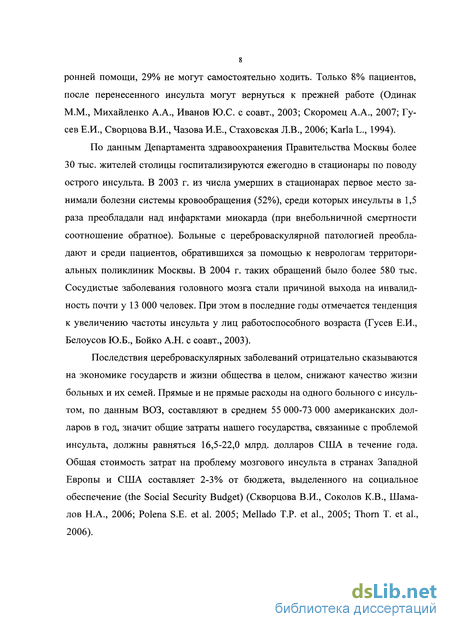 8

ронней помощи, 29% не могут самостоятельно ходить. Только 8% пациентов, после перенесенного инсульта могут вернуться к прежней работе (Одинак М.М., Михайленко А.А., Иванов Ю.С. с соавт., 2003; Скоромец А.А., 2007; Гусев Е.И., Сворцова В.И., Чазова И.Е., Стаховская Л.В., 2006; Karla L., 1994).

По данным Департамента здравоохранения Правительства Москвы более 30 тыс. жителей столицы госпитализируются ежегодно в стационары по поводу острого инсульта. В 2003 г. из числа умерших в стационарах первое место занимали болезни системы кровообращения (52%), среди которых инсульты в 1,5 раза преобладали над инфарктами миокарда (при внебольничной смертности соотношение обратное). Больные с цереброваскулярной патологией преобладают и среди пациентов, обратившихся за помощью к неврологам территориальных поликлиник Москвы. В 2004 г. таких обращений было более 580 тыс. Сосудистые заболевания головного мозга стали причиной выхода на инвалидность почти у 13 000 человек. При этом в последние годы отмечается тенденция к увеличению частоты инсульта у лиц работоспособного возраста (Гусев Е.И., Белоусов Ю.Б., Бойко А.Н. с соавт., 2003).

Последствия цереброваскулярных заболеваний отрицательно сказываются на экономике государств и жизни общества в целом, снижают качество жизни больных и их семей. Прямые и не прямые расходы на одного больного с инсультом, по данным ВОЗ, составляют в среднем 55 000-73 000 американских долларов в год, значит общие затраты нашего государства, связанные с проблемой инсульта, должны равняться 16,5-22,0 млрд. долларов США в течение года. Общая стоимость затрат на проблему мозгового инсульта в странах Западной Европы и США составляет 2-3% от бюджета, выделенного на социальное обеспечение (the Social Security Budget) (Скворцова В.И., Соколов К.В., Шамалов Н.А., 2006; Polena S.E. et al. 2005; Mellado T.P. et al., 2005; Thorn T. et al., 2006).

dsLib.net
библиотека диссертаций